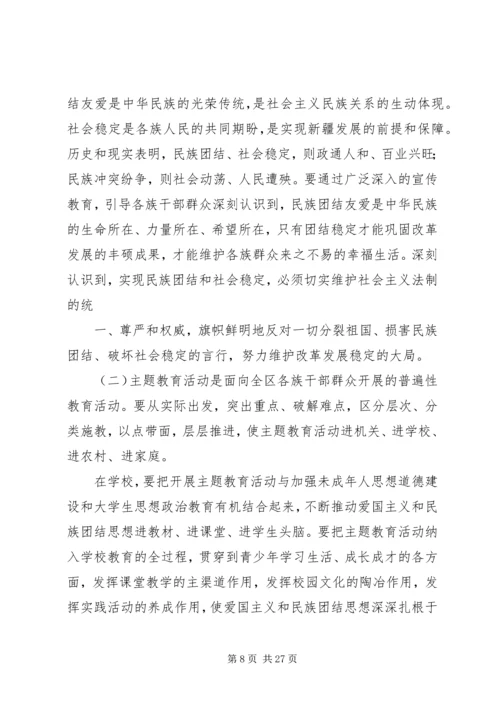 结友爱是中华民族的光荣传统，是社会主义民族关系的生动体现。社会稳定是各族人民的共同期盼，是实现新疆发展的前提和保障。历史和现实表明，民族团结、社会稳定，则政通人和、百业兴旺；民族冲突纷争，则社会动荡、人民遭殃。要通过广泛深入的宣传教育，引导各族干部群众深刻认识到，民族团结友爱是中华民族的生命所在、力量所在、希望所在，只有团结稳定才能巩固改革发展的丰硕成果，才能维护各族群众来之不易的幸福生活。深刻认识到，实现民族团结和社会稳定，必须切实维护社会主义法制的统

一、尊严和权威，旗帜鲜明地反对一切分裂祖国、损害民族团结、破坏社会稳定的言行，努力维护改革发展稳定的大局。

（二）主题教育活动是面向全区各族干部群众开展的普遍性教育活动。要从实际出发，突出重点、破解难点，区分层次、分类施教，以点带面，层层推进，使主题教育活动进机关、进学校、进农村、进家庭。

在学校，要把开展主题教育活动与加强未成年人思想道德建设和大学生思想政治教育有机结合起来，不断推动爱国主义和民族团结思想进教材、进课堂、进学生头脑。要把主题教育活动纳入学校教育的全过程，贯穿到青少年学习生活、成长成才的各方面，发挥课堂教学的主渠道作用，发挥校园文化的陶冶作用，发挥实践活动的养成作用，使爱国主义和民族团结思想深深扎根于

第 8 页 共 27 页